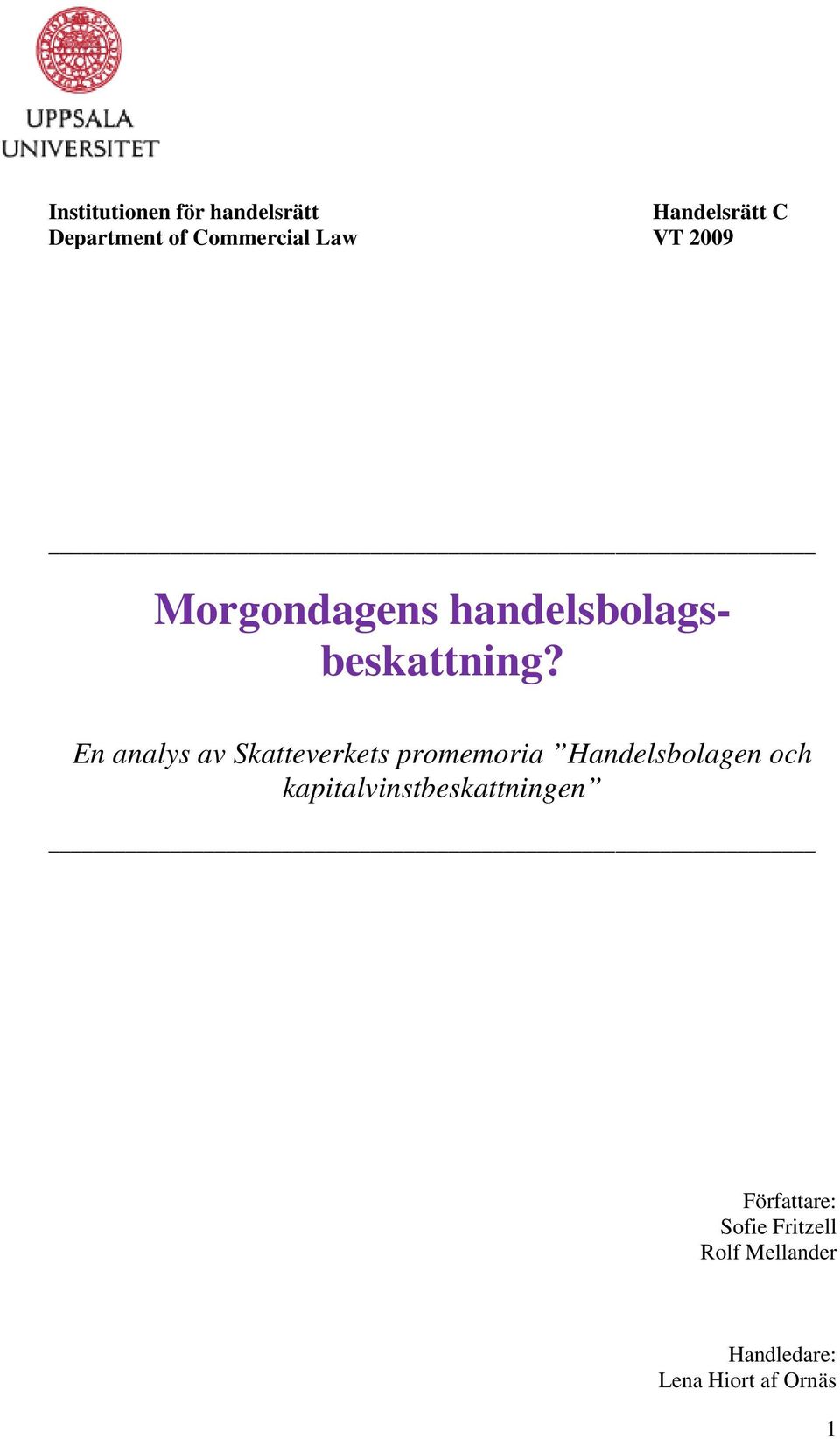 UPPSALA UNIVERSITET

Institutionen för handelsrätt
Department of Commercial Law

Handelsrätt C
VT 2009

Morgondagens handelsbolagsbeskattning?

En analys av Skatteverkets promemoria ”Handelsbolagen och kapitalvinstbeskattningen”

Författare:
Sofie Fritzell
Rolf Mellander

Handledare:
Lena Hiort af Ornäs

1